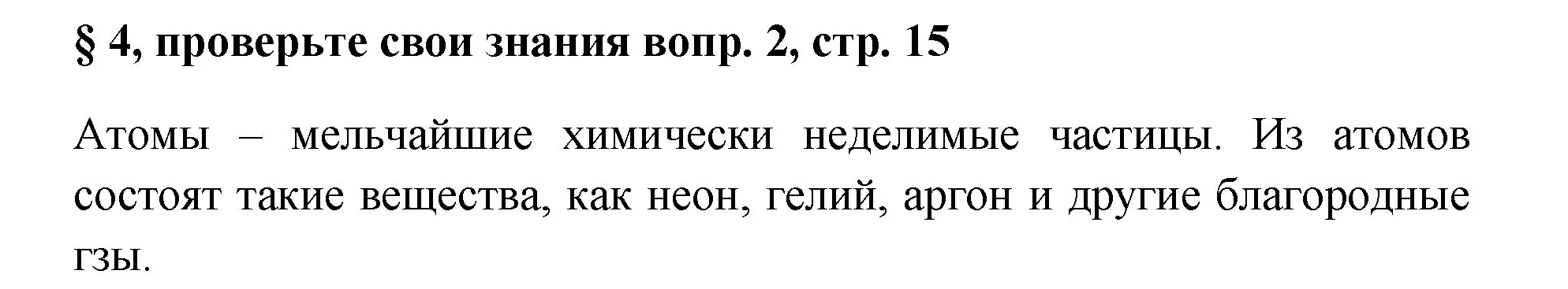 § 4, проверьте свои знания вопр. 2, стр. 15

Атомы – мельчайшие химически неделимые частицы. Из атомов состоят такие вещества, как неон, гелий, аргон и другие благородные гзы.